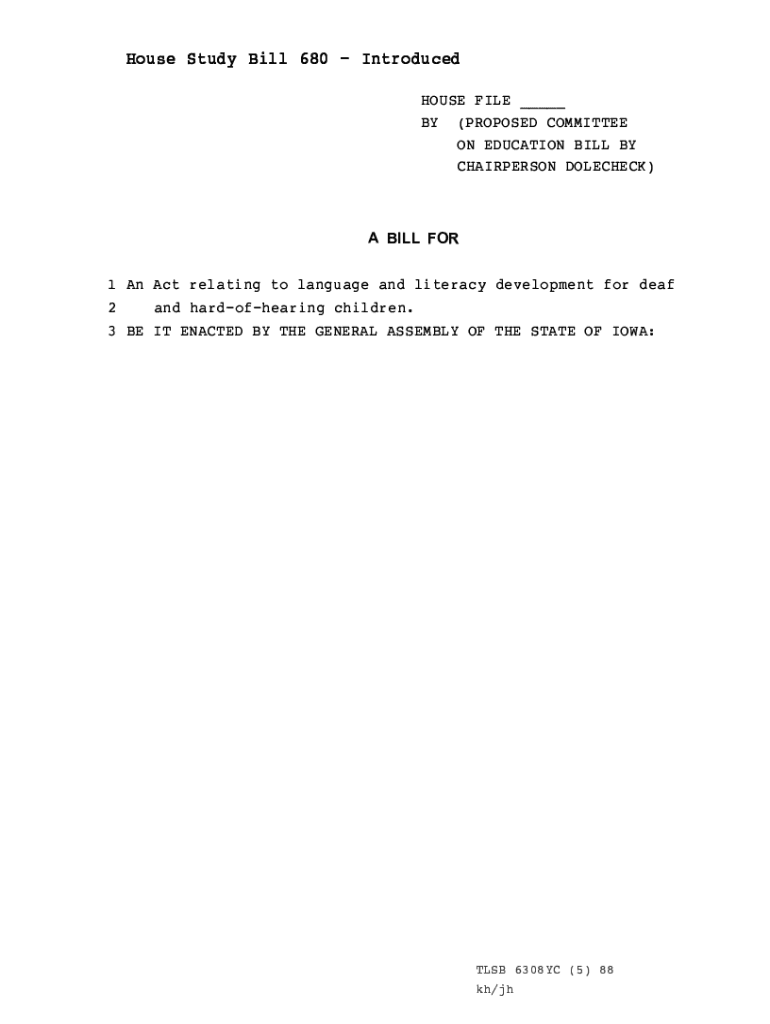 House Study Bill 680 - Introduced

HOUSE FILE _____
BY (PROPOSED COMMITTEE ON EDUCATION BILL BY CHAIRPERSON DOLECHECK)

A BILL FOR

1 An Act relating to language and literacy development for deaf
2 and hard-of-hearing children.
3 BE IT ENACTED BY THE GENERAL ASSEMBLY OF THE STATE OF IOWA:

TLSB 6308YC (5) 88
kh/jh